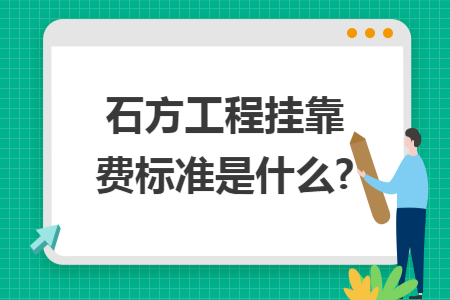 石方工程挂靠费标准是什么?